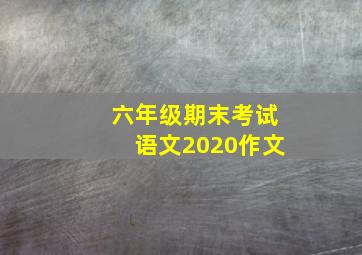 六年级期末考试
语文2020作文